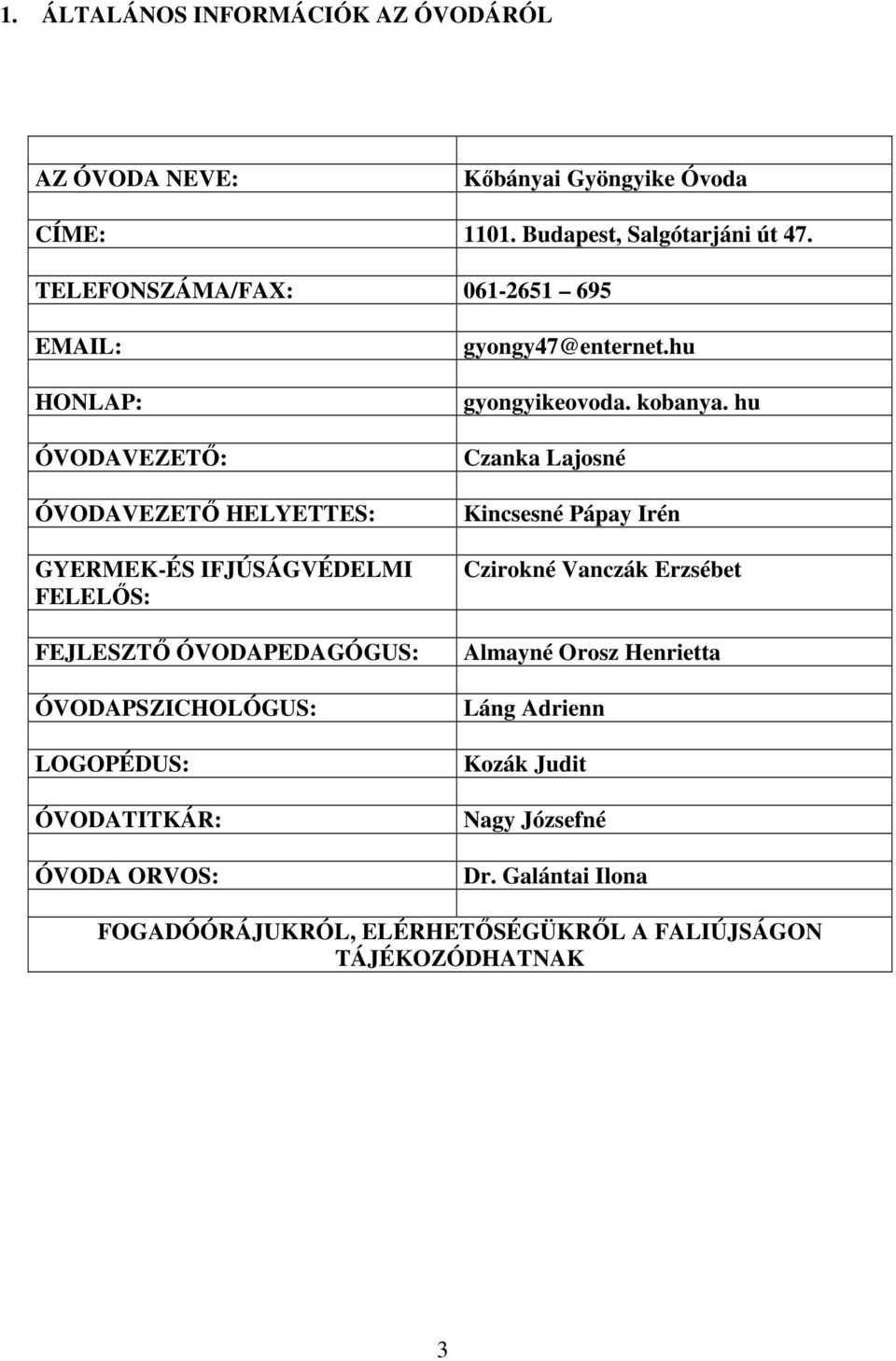 1. ÁLTALÁNOS INFORMÁCIÓK AZ ÓVODÁRÓL

| | |
|---|---|
| AZ ÓVODA NEVE: | Kőbányai Gyöngyike Óvoda |
| CÍME: | 1101. Budapest, Salgótarjáni út 47. |
| TELEFONSZÁMA/FAX: | 061-2651 695 |
| EMAIL: | gyongy47@enternet.hu |
| HONLAP: | gyongyikeovoda. kobanya. hu |
| ÓVODAVEZETŐ: | Czanka Lajosné |
| ÓVODAVEZETŐ HELYETTES: | Kincsesné Pápay Irén |
| GYERMEK-ÉS IFJÚSÁGVÉDELMI FELELŐS: | Czirokné Vanczák Erzsébet |
| FEJLESZTŐ ÓVODAPEDAGÓGUS: | Almayné Orosz Henrietta |
| ÓVODAPSZICHOLÓGUS: | Láng Adrienn |
| LOGOPÉDUS: | Kozák Judit |
| ÓVODATITKÁR: | Nagy Józsefné |
| ÓVODA ORVOS: | Dr. Galántai Ilona |
| FOGADÓÓRÁJUKRÓL, ELÉRHETŐSÉGÜKRŐL A FALIÚJSÁGON TÁJÉKOZÓDHATNAK | |

3